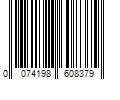 0 074198 608379